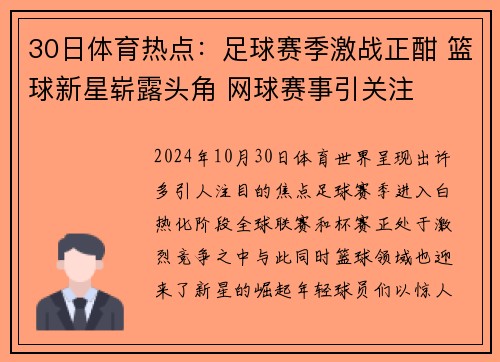 30日体育热点：足球赛季激战正酣 篮球新星崭露头角 网球赛事引关注

2024年10月30日体育世界呈现出许多引人注目的焦点足球赛季进入白热化阶段全球联赛和杯赛正处于激烈竞争之中与此同时篮球领域也迎来了新星的崛起年轻球员们以惊人